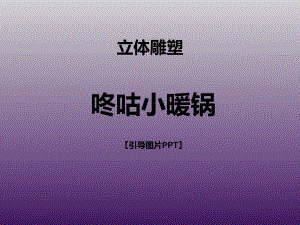 立体雕塑

咚咕小暖锅

【引导图片PPT】